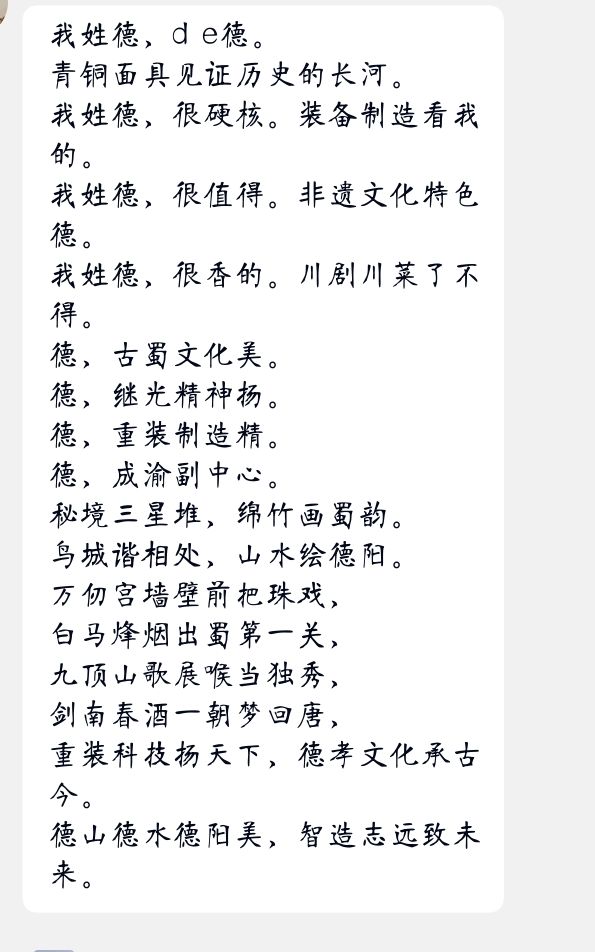 我姓德，ｄｅ德。
青铜面具见证历史的长河。
我姓德，很硬核。装备制造看我的。
我姓德，很值得。非遗文化特色德。
我姓德，很香的。川剧川菜了不得。
德，古蜀文化美。
德，继光精神扬。
德，重装制造精。
德，成渝副中心。
秘境三星堆，绵竹画蜀韵。
鸟城谐相处，山水绘德阳。
万仞宫墙壁前把珠戏，
白马烽烟出蜀第一关，
九顶山歌展喉当独秀，
剑南春酒一朝梦回唐，
重装科技扬天下，德孝文化承古今。
德山德水德阳美，智造志远致未来。